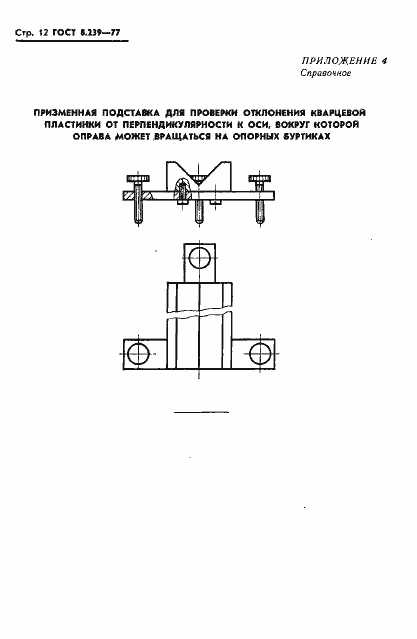 Стр. 12 ГОСТ 8.239—77

ПРИЛОЖЕНИЕ 4
Справочное

ПРИЗМЕННАЯ ПОДСТАВКА ДЛЯ ПРОВЕРКИ ОТКЛОНЕНИЯ КВАРЦЕВОЙ ПЛАСТИНКИ ОТ ПЕРПЕНДИКУЛЯРНОСТИ К ОСИ, ВОКРУГ КОТОРОЙ ОПРАВА МОЖЕТ ВРАЩАТЬСЯ НА ОПОРНЫХ БУРТИКАХ